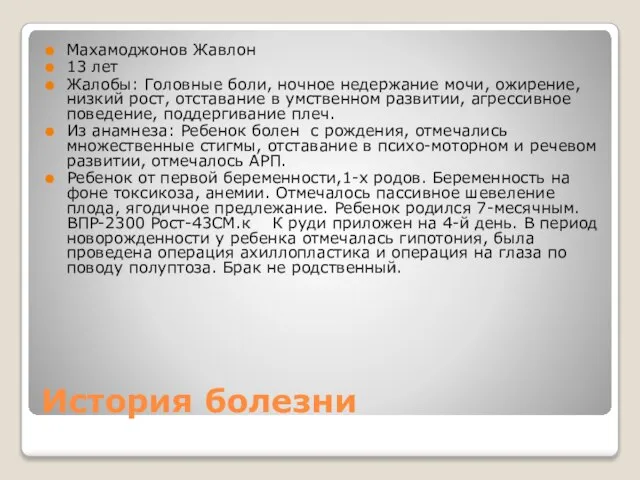 Махамоджонов Жавлон

13 лет

Жалобы: Головные боли, ночное недержание мочи, ожирение, низкий рост, отставание в умственном развитии, агрессивное поведение, поддергивание плеч.

Из анамнеза: Ребенок болен с рождения, отмечались множественные стигмы, отставание в психо-моторном и речевом развитии, отмечалось АРП.

Ребенок от первой беременности,1-х родов. Беременность на фоне токсикоза, анемии. Отмечалось пассивное шевеление плода, ягодичное предлежание. Ребенок родился 7-месячным. ВПР-2300 Рост-43СМ.к К руди приложен на 4-й день. В период новорожденности у ребенка отмечалась гипотония, была проведена операция ахиллопластика и операция на глаза по поводу полуптоза. Брак не родственный.

История болезни